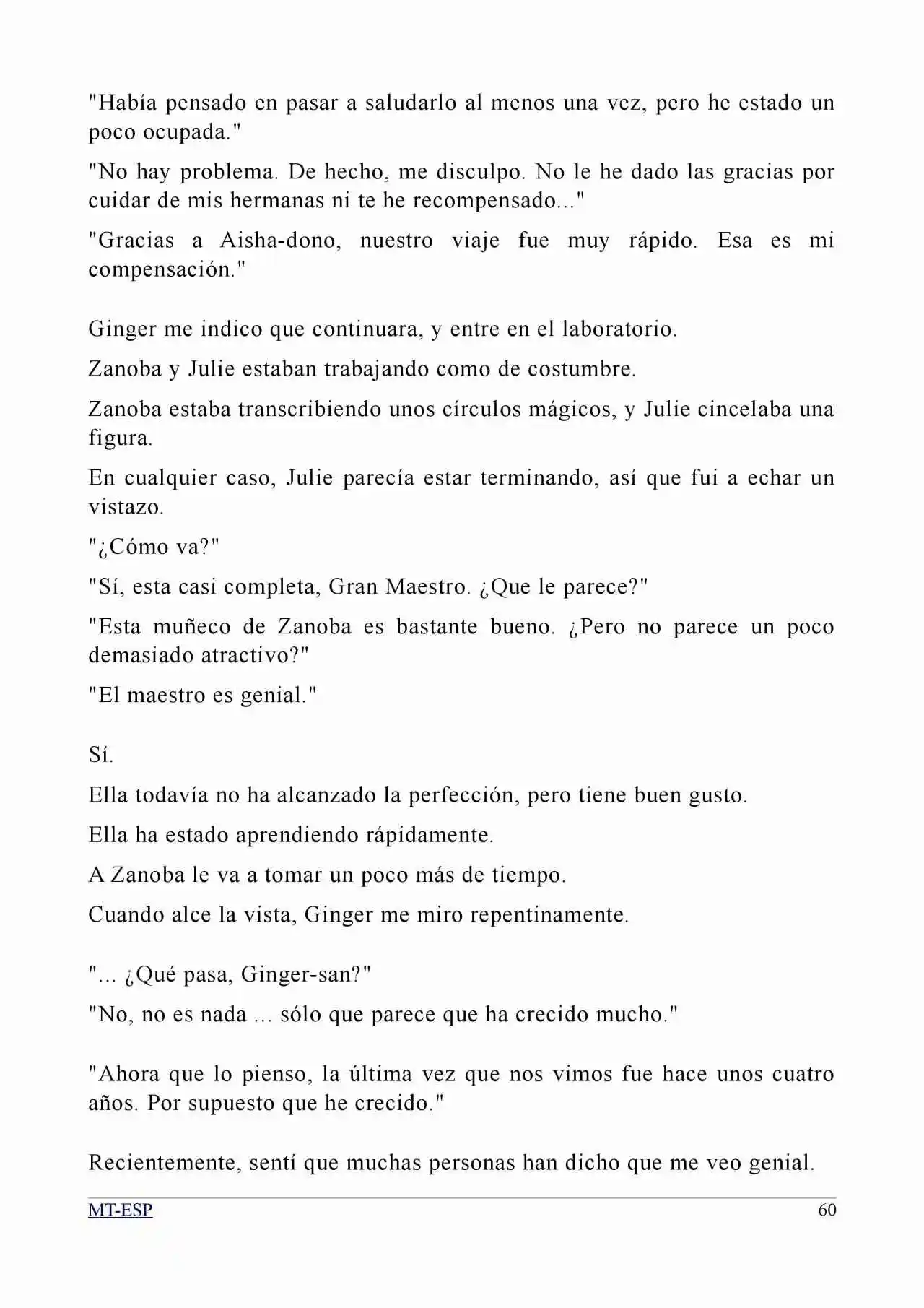 "Había pensado en pasar a saludarlo al menos una vez, pero he estado un poco ocupada."

"No hay problema. De hecho, me disculpo. No le he dado las gracias por cuidar de mis hermanas ni te he recompensado..."

"Gracias a Aisha-dono, nuestro viaje fue muy rápido. Esa es mi compensación."

Ginger me indico que continuara, y entre en el laboratorio.

Zanoba y Julie estaban trabajando como de costumbre.

Zanoba estaba transcribiendo unos círculos mágicos, y Julie cincelaba una figura.

En cualquier caso, Julie parecía estar terminando, así que fui a echar un vistazo.

"¿Cómo va?"

"Sí, esta casi completa, Gran Maestro. ¿Que le parece?"

"Esta muñeco de Zanoba es bastante bueno. ¿Pero no parece un poco demasiado atractivo?"

"El maestro es genial."

Sí.

Ella todavía no ha alcanzado la perfección, pero tiene buen gusto.

Ella ha estado aprendiendo rápidamente.

A Zanoba le va a tomar un poco más de tiempo.

Cuando alce la vista, Ginger me miro repentinamente.

"... ¿Qué pasa, Ginger-san?"

"No, no es nada ... sólo que parece que ha crecido mucho."

"Ahora que lo pienso, la última vez que nos vimos fue hace unos cuatro años. Por supuesto que he crecido."

Recientemente, sentí que muchas personas han dicho que me veo genial.

MT-ESP 60